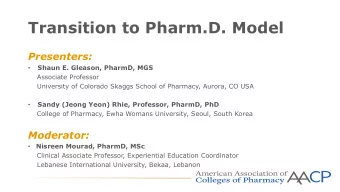 Transition to Pharm.D. Model

Presenters:

- Shaun E. Gleason, PharmD, MGS
Associate Professor
University of Colorado Skaggs School of Pharmacy, Aurora, CO USA

- Sandy (Jeong Yeon) Rhie, Professor, PharmD, PhD
College of Pharmacy, Ewha Womans University, Seoul, South Korea

Moderator:

- Nisreen Mourad, PharmD, MSc
Clinical Associate Professor, Experiential Education Coordinator
Lebanese International University, Bekaa, Lebanon

American Association of Colleges of Pharmacy AACP